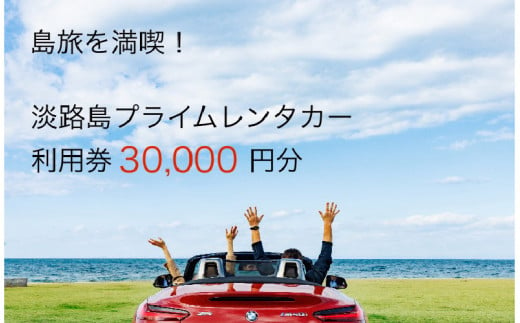 島旅を満喫！

淡路島プライムレンタカー
利用券 30,000 円分